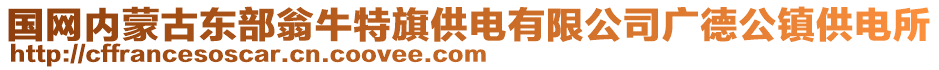 国网内蒙古东部翁牛特旗供电有限公司广德公镇供电所
http://cffrancesoscar.cn.coovee.com